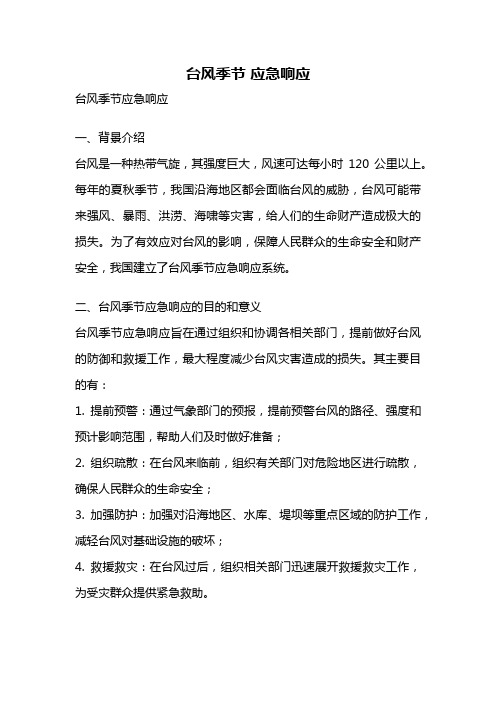 台风季节 应急响应

台风季节应急响应

一、背景介绍

台风是一种热带气旋，其强度巨大，风速可达每小时 120 公里以上。每年的夏秋季节，我国沿海地区都会面临台风的威胁，台风可能带来强风、暴雨、洪涝、海啸等灾害，给人们的生命财产造成极大的损失。为了有效应对台风的影响，保障人民群众的生命安全和财产安全，我国建立了台风季节应急响应系统。

二、台风季节应急响应的目的和意义

台风季节应急响应旨在通过组织和协调各相关部门，提前做好台风的防御和救援工作，最大程度减少台风灾害造成的损失。其主要目的有：

1. 提前预警：通过气象部门的预报，提前预警台风的路径、强度和预计影响范围，帮助人们及时做好准备；

2. 组织疏散：在台风来临前，组织有关部门对危险地区进行疏散，确保人民群众的生命安全；

3. 加强防护：加强对沿海地区、水库、堤坝等重点区域的防护工作，减轻台风对基础设施的破坏；

4. 救援救灾：在台风过后，组织相关部门迅速展开救援救灾工作，为受灾群众提供紧急救助。